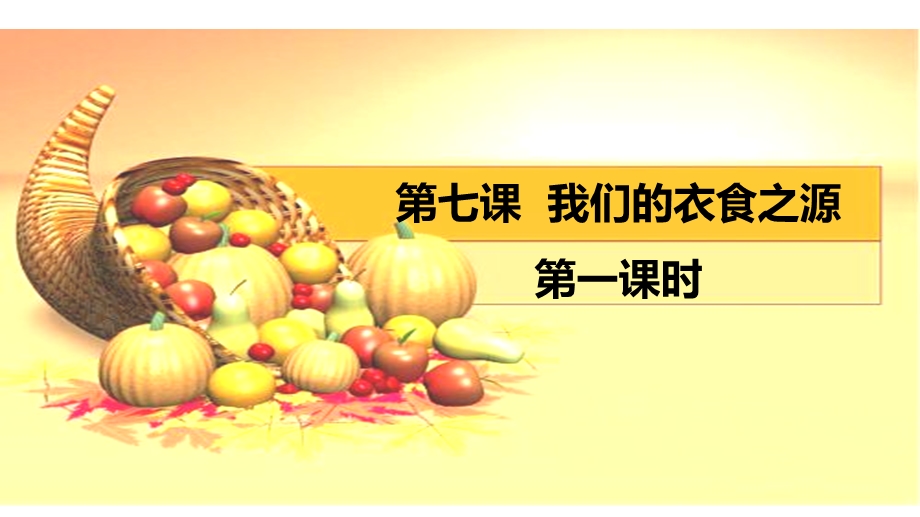 第七课 我们的衣食之源

第一课时